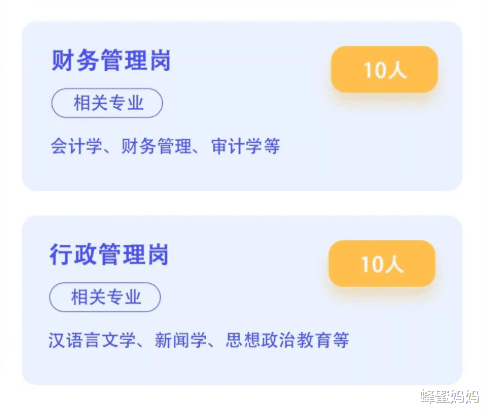 财务管理岗

10人

相关专业

会计学、财务管理、审计学等

行政管理岗

10人

相关专业

汉语言文学、新闻学、思想政治教育等

蜂蜜妈妈